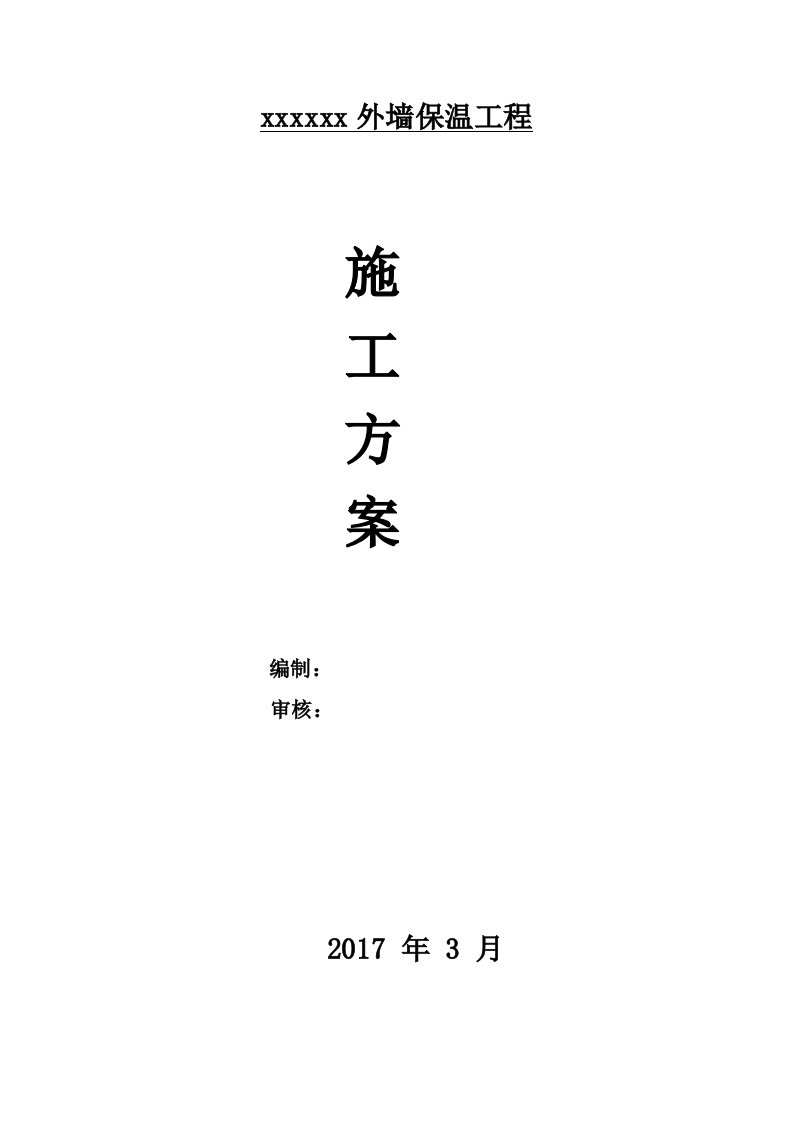 xxxxxx 外墙保温工程

施

工

方

案

编制：

审核：

2017 年 3 月